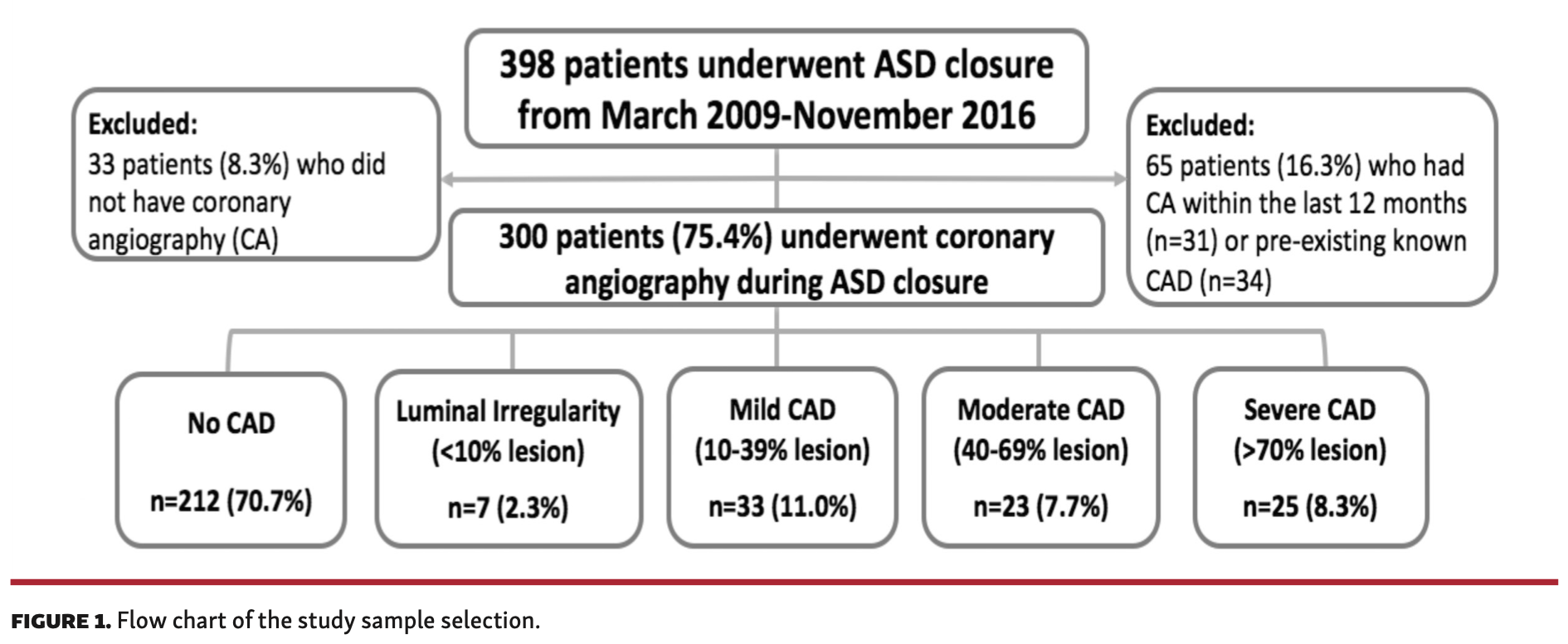 398 patients underwent ASD closure from March 2009-November 2016

Excluded:
33 patients (8.3%) who did not have coronary angiography (CA)

Excluded:
65 patients (16.3%) who had CA within the last 12 months (n=31) or pre-existing known CAD (n=34)

300 patients (75.4%) underwent coronary angiography during ASD closure

No CAD

n=212 (70.7%)

Luminal Irregularity (<10% lesion)

n=7 (2.3%)

Mild CAD (10-39% lesion)

n=33 (11.0%)

Moderate CAD (40-69% lesion)

n=23 (7.7%)

Severe CAD (>70% lesion)

n=25 (8.3%)

FIGURE 1. Flow chart of the study sample selection.